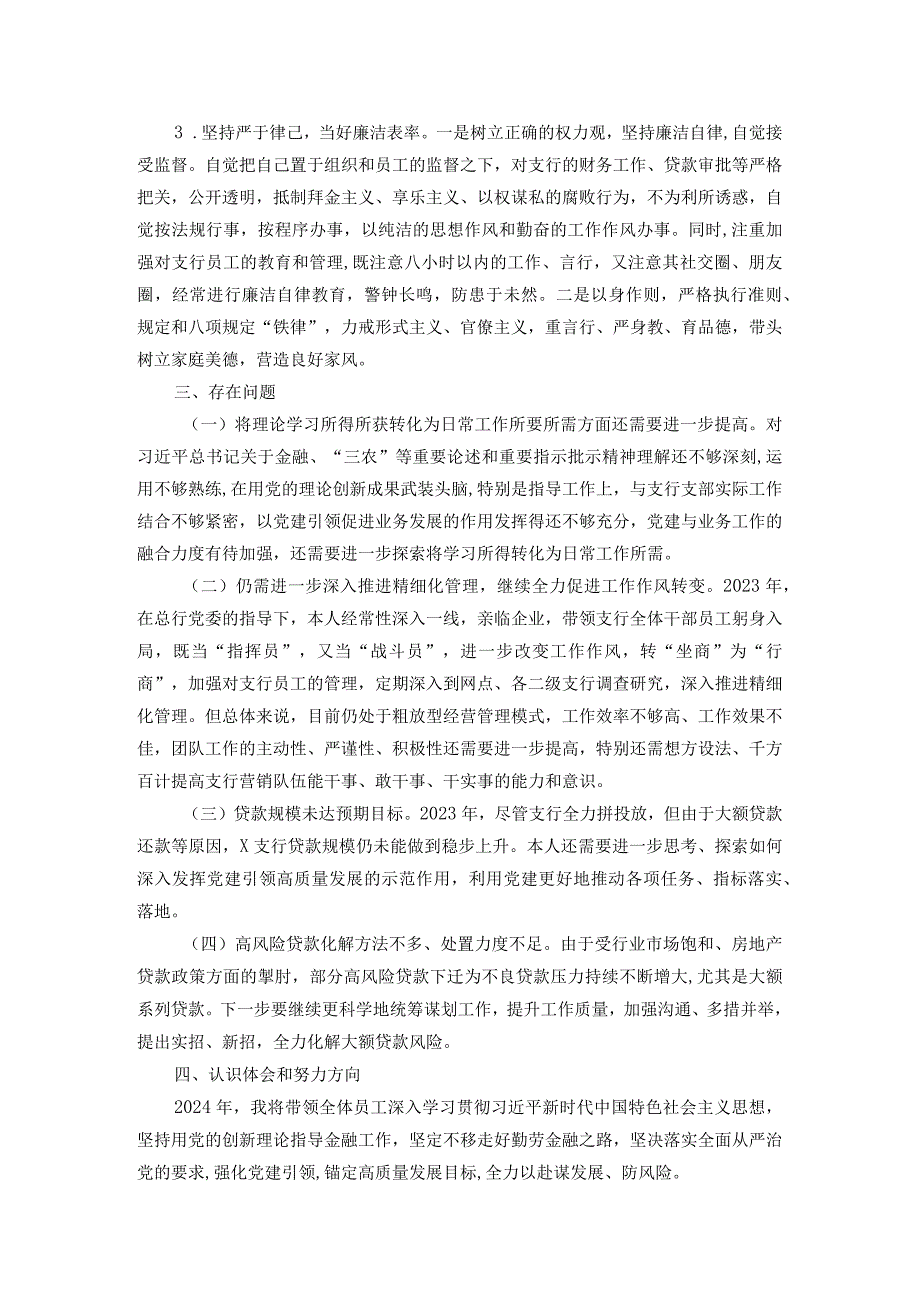 3．坚持严于律己，当好廉洁表率。一是树立正确的权力观，坚持廉洁自律,自觉接受监督。自觉把自己置于组织和员工的监督之下，对支行的财务工作、贷款审批等严格把关，公开透明，抵制拜金主义、享乐主义、以权谋私的腐败行为，不为利所诱惑，自觉按法规行事，按程序办事，以纯洁的思想作风和勤奋的工作作风办事。同时,注重加强对支行员工的教育和管理,既注意八小时以内的工作、言行，又注意其社交圈、朋友圈，经常进行廉洁自律教育，警钟长鸣，防患于未然。二是以身作则，严格执行准则、规定和八项规定“铁律”，力戒形式主义、官僚主义，重言行、严身教、育品德，带头树立家庭美德，营造良好家风。

三、存在问题

（一）将理论学习所得所获转化为日常工作所要所需方面还需要进一步提高。对习近平总书记关于金融、“三农”等重要论述和重要指示批示精神理解还不够深刻,运用不够熟练,在用党的理论创新成果武装头脑,特别是指导工作上，与支行支部实际工作结合不够紧密，以党建引领促进业务发展的作用发挥得还不够充分，党建与业务工作的融合力度有待加强，还需要进一步探索将学习所得转化为日常工作所需。

（二）仍需进一步深入推进精细化管理，继续全力促进工作作风转变。2023年，在总行党委的指导下，本人经常性深入一线，亲临企业，带领支行全体干部员工躬身入局，既当“指挥员”，又当“战斗员”，进一步改变工作作风，转“坐商”为“行商”，加强对支行员工的管理，定期深入到网点、各二级支行调查研究，深入推进精细化管理。但总体来说，目前仍处于粗放型经营管理模式，工作效率不够高、工作效果不佳，团队工作的主动性、严谨性、积极性还需要进一步提高，特别还需想方设法、千方百计提高支行营销队伍能干事、敢干事、干实事的能力和意识。

（三）贷款规模未达预期目标。2023年，尽管支行全力拼投放，但由于大额贷款还款等原因，X支行贷款规模仍未能做到稳步上升。本人还需要进一步思考、探索如何深入发挥党建引领高质量发展的示范作用，利用党建更好地推动各项任务、指标落实、落地。

（四）高风险贷款化解方法不多、处置力度不足。由于受行业市场饱和、房地产贷款政策方面的掣肘，部分高风险贷款下迁为不良贷款压力持续不断增大,尤其是大额系列贷款。下一步要继续更科学地统筹谋划工作，提升工作质量，加强沟通、多措并举，提出实招、新招，全力化解大额贷款风险。

四、认识体会和努力方向

2024年，我将带领全体员工深入学习贯彻习近平新时代中国特色社会主义思想，坚持用党的创新理论指导金融工作，坚定不移走好勤劳金融之路，坚决落实全面从严治党的要求,强化党建引领,锚定高质量发展目标,全力以赴谋发展、防风险。